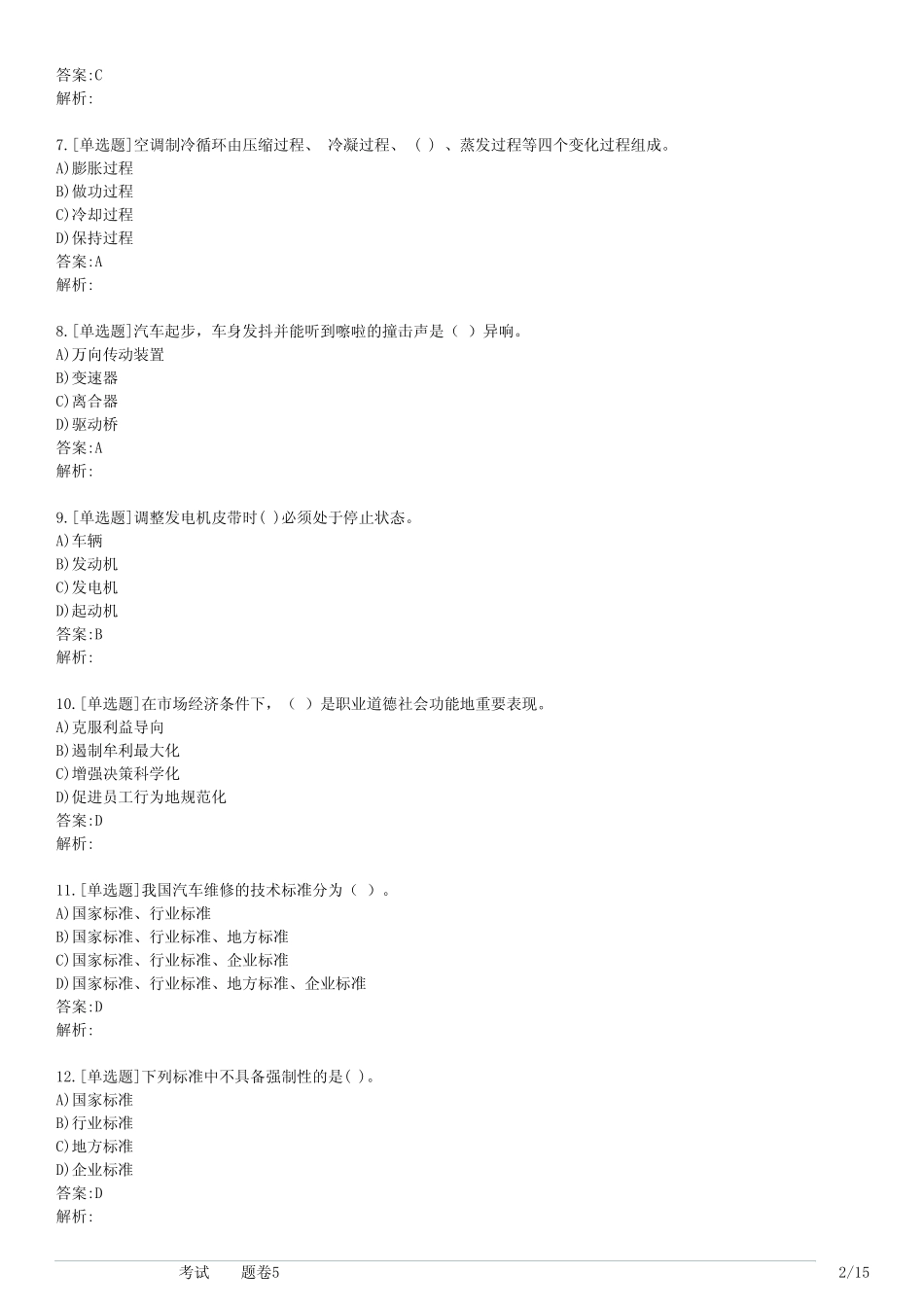 答案:C
解析:

7.[单选题]空调制冷循环由压缩过程、 冷凝过程、（ ）、蒸发过程等四个变化过程组成。
A)膨胀过程
B)做功过程
C)冷却过程
D)保持过程
答案:A
解析:

8.[单选题]汽车起步，车身发抖并能听到嚓啦的撞击声是（ ）异响。
A)万向传动装置
B)变速器
C)离合器
D)驱动桥
答案:A
解析:

9.[单选题]调整发电机皮带时( )必须处于停止状态。
A)车辆
B)发动机
C)发电机
D)起动机
答案:B
解析:

10.[单选题]在市场经济条件下，（ ）是职业道德社会功能地重要表现。
A)克服利益导向
B)遏制牟利最大化
C)增强决策科学化
D)促进员工行为地规范化
答案:D
解析:

11.[单选题]我国汽车维修的技术标准分为（ ）。
A)国家标准、行业标准
B)国家标准、行业标准、地方标准
C)国家标准、行业标准、企业标准
D)国家标准、行业标准、地方标准、企业标准
答案:D
解析:

12.[单选题]下列标准中不具备强制性的是( )。
A)国家标准
B)行业标准
C)地方标准
D)企业标准
答案:D
解析:

考试 题卷5 2/15